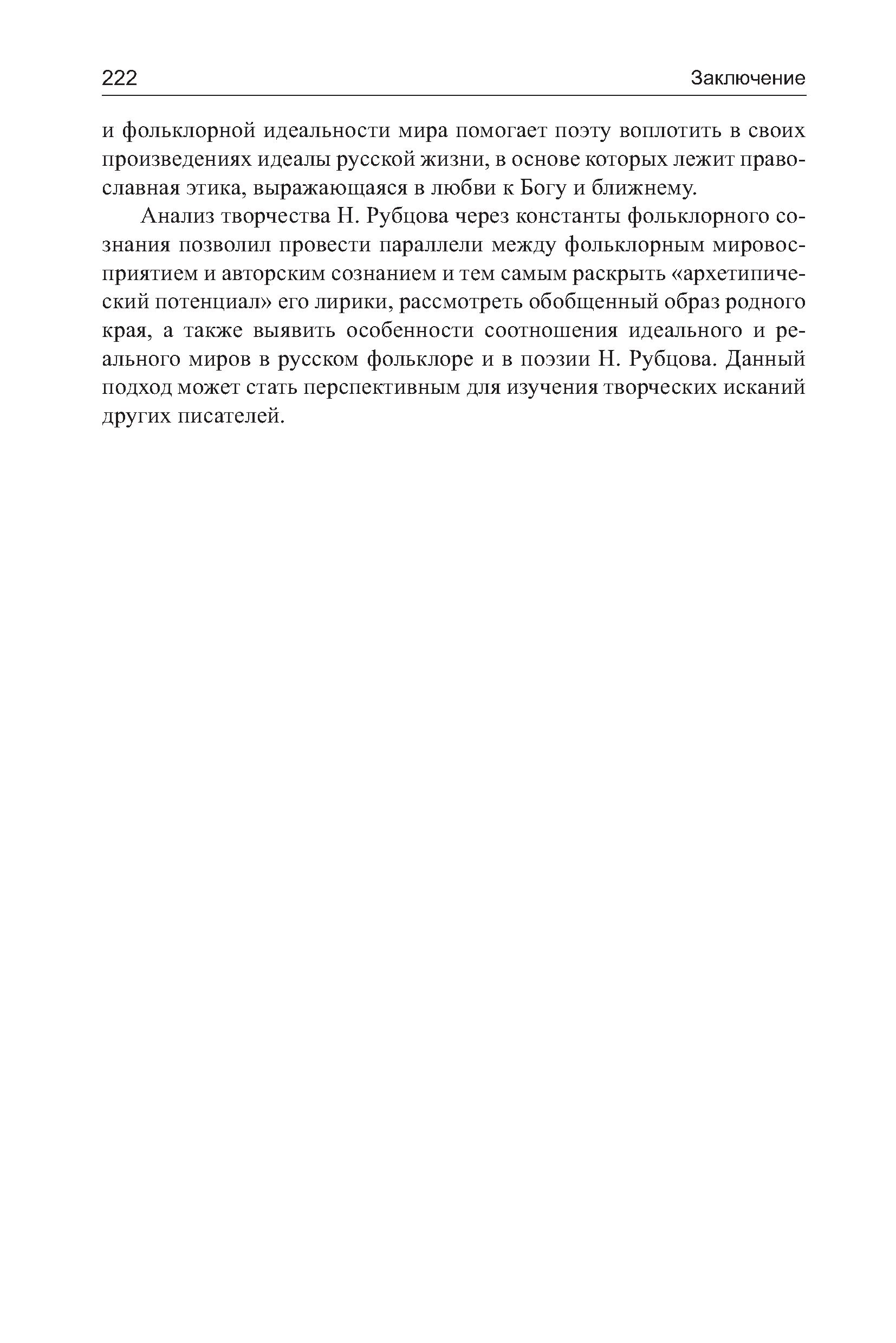 222 Заключение

и фольклорной идеальности мира помогает поэту воплотить в своих произведениях идеалы русской жизни, в основе которых лежит православная этика, выражающаяся в любви к Богу и ближнему.

Анализ творчества Н. Рубцова через константы фольклорного сознания позволил провести параллели между фольклорным мировосприятием и авторским сознанием и тем самым раскрыть «архетипический потенциал» его лирики, рассмотреть обобщенный образ родного края, а также выявить особенности соотношения идеального и реального миров в русском фольклоре и в поэзии Н. Рубцова. Данный подход может стать перспективным для изучения творческих исканий других писателей.